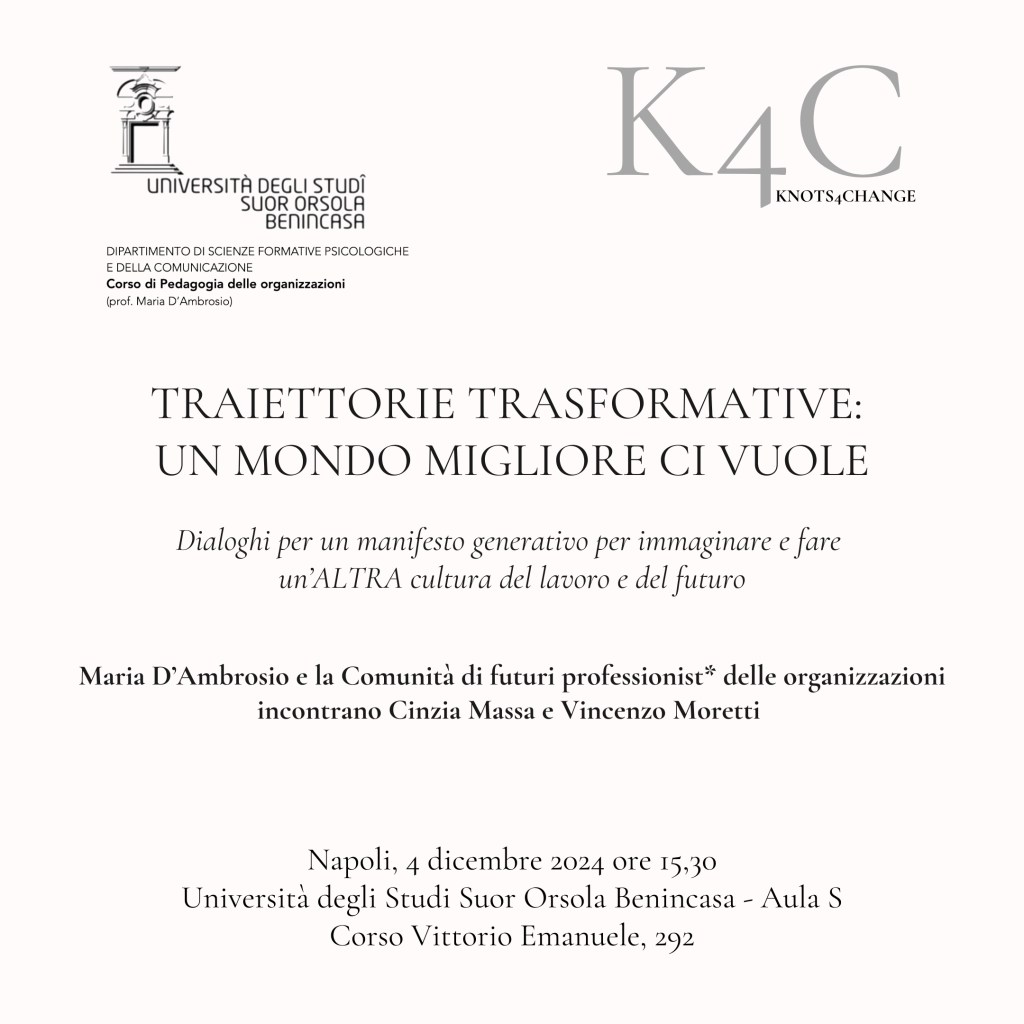 UNIVERSITÀ DEGLI STUDÎ
SUOR ORSOLA
BENINCASA

DIPARTIMENTO DI SCIENZE FORMATIVE PSICOLOGICHE E DELLA COMUNICAZIONE
Corso di Pedagogia delle organizzazioni
(prof. Maria D'Ambrosio)

K4C
KNOTS4CHANGE

TRAIETTORIE TRASFORMATIVE:
UN MONDO MIGLIORE CI VUOLE

Dialoghi per un manifesto generativo per immaginare e fare un'ALTRA cultura del lavoro e del futuro

Maria D'Ambrosio e la Comunità di futuri professionist* delle organizzazioni incontrano Cinzia Massa e Vincenzo Moretti

Napoli, 4 dicembre 2024 ore 15,30
Università degli Studi Suor Orsola Benincasa - Aula S
Corso Vittorio Emanuele, 292